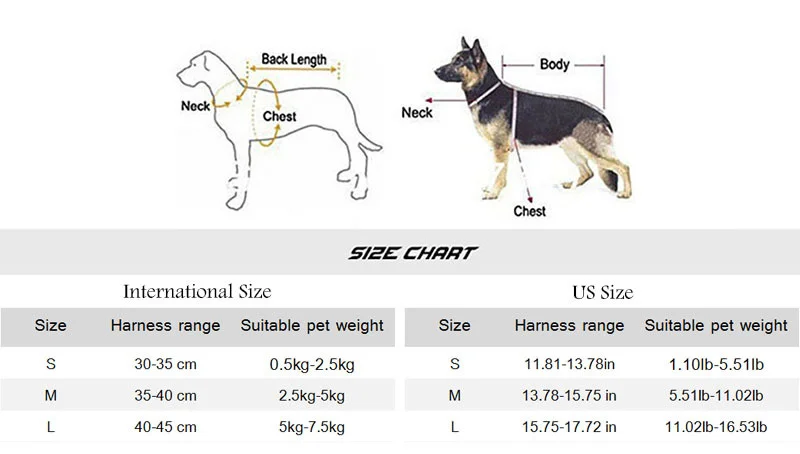 Back Length
Neck
Chest

Body
Neck
Chest

SIZE CHART

International Size

| Size | Harness range | Suitable pet weight |
|---|---|---|
| S | 30-35 cm | 0.5kg-2.5kg |
| M | 35-40 cm | 2.5kg-5kg |
| L | 40-45 cm | 5kg-7.5kg |

US Size

| Size | Harness range | Suitable pet weight |
|---|---|---|
| S | 11.81-13.78in | 1.10lb-5.51lb |
| M | 13.78-15.75 in | 5.51lb-11.02lb |
| L | 15.75-17.72 in | 11.02lb-16.53lb |